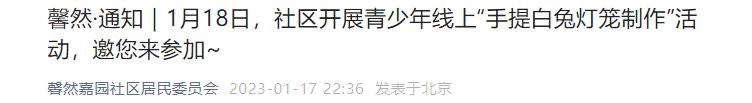 馨然·通知｜1月18日，社区开展青少年线上“手提白兔灯笼制作”活动，邀您来参加~

馨然嘉园社区居民委员会 2023-01-17 22:36 发表于北京